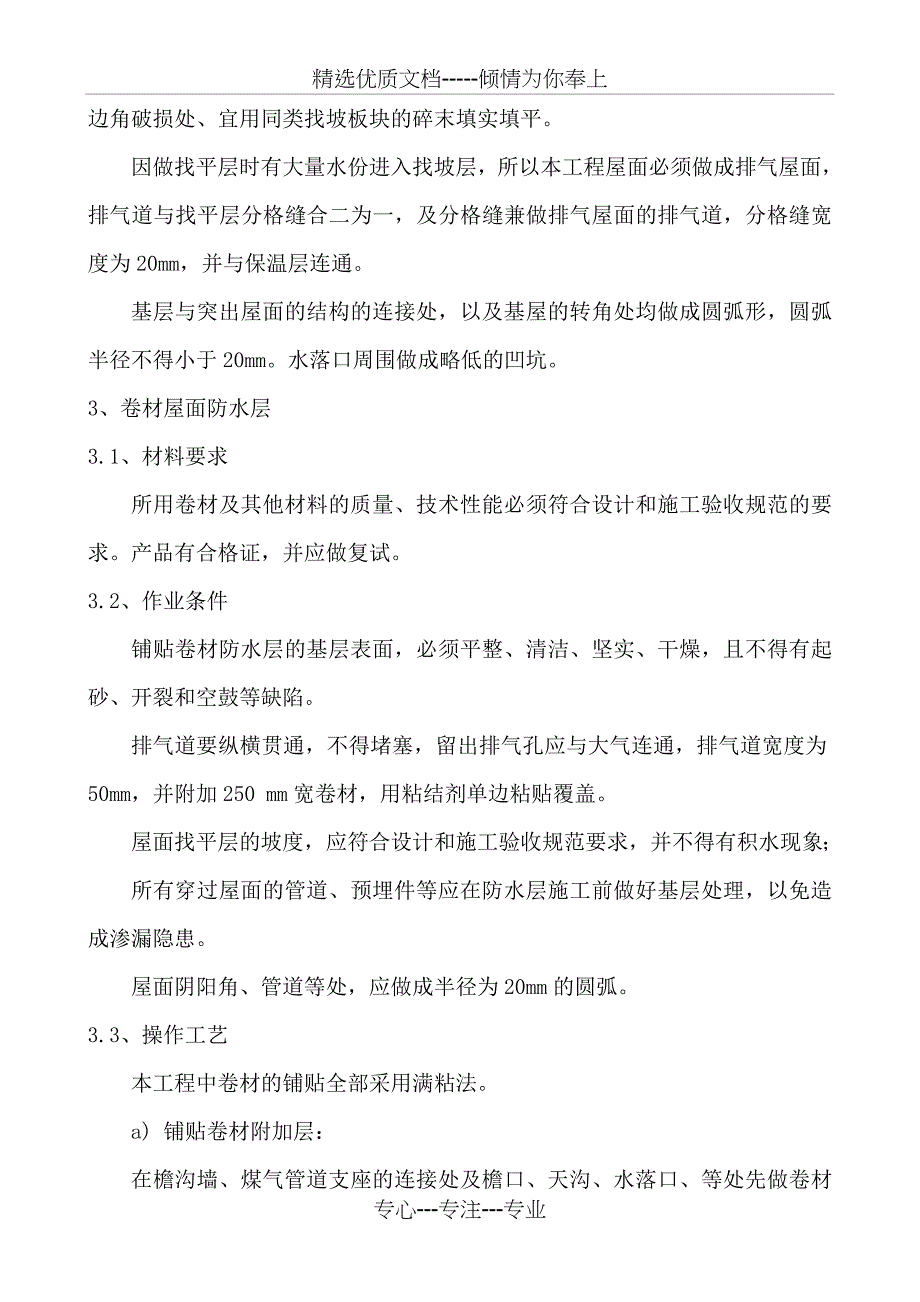 精选优质文档-----倾情为你奉上

边角破损处、宜用同类找坡板块的碎末填实填平。

因做找平层时有大量水份进入找坡层，所以本工程屋面必须做成排气屋面，排气道与找平层分格缝合二为一，及分格缝兼做排气屋面的排气道，分格缝宽度为 20mm，并与保温层连通。

基层与突出屋面的结构的连接处，以及基屋的转角处均做成圆弧形，圆弧半径不得小于 20mm。水落口周围做成略低的凹坑。

3、卷材屋面防水层

3.1、材料要求

所用卷材及其他材料的质量、技术性能必须符合设计和施工验收规范的要求。产品有合格证，并应做复试。

3.2、作业条件

铺贴卷材防水层的基层表面，必须平整、清洁、坚实、干燥，且不得有起砂、开裂和空鼓等缺陷。

排气道要纵横贯通，不得堵塞，留出排气孔应与大气连通，排气道宽度为 50mm，并附加 250 mm 宽卷材，用粘结剂单边粘贴覆盖。

屋面找平层的坡度，应符合设计和施工验收规范要求，并不得有积水现象；

所有穿过屋面的管道、预埋件等应在防水层施工前做好基层处理，以免造成渗漏隐患。

屋面阴阳角、管道等处，应做成半径为 20mm 的圆弧。

3.3、操作工艺

本工程中卷材的铺贴全部采用满粘法。

a) 铺贴卷材附加层：

在檐沟墙、煤气管道支座的连接处及檐口、天沟、水落口、等处先做卷材

专心---专注---专业